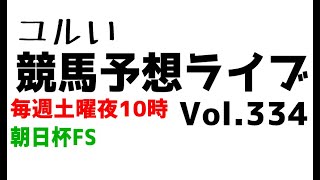 ユルい
競馬予想ライブ
毎週土曜夜10時
Vol.334
朝日杯FS